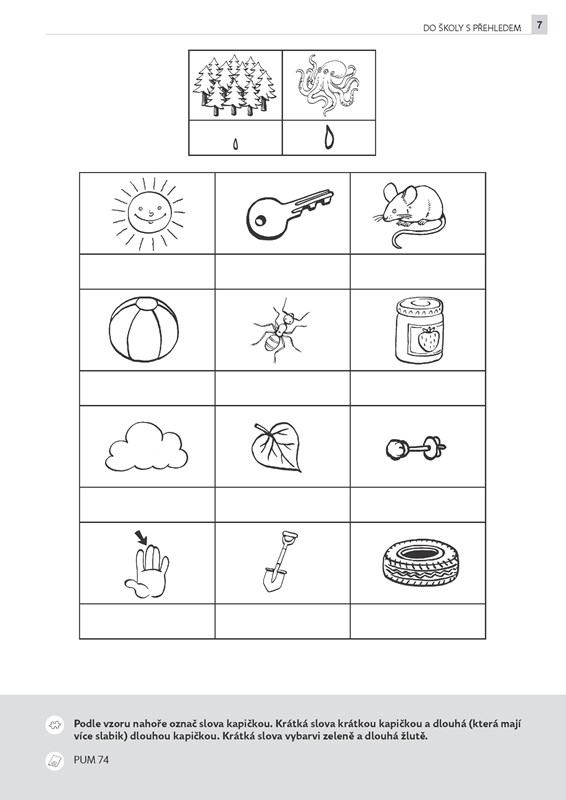 DO ŠKOLY S PŘEHLEDEM 7

Podle vzoru nahoře označ slova kapičkou. Krátká slova krátkou kapičkou a dlouhá (která mají více slabik) dlouhou kapičkou. Krátká slova vybarvi zeleně a dlouhá žlutě.

PUM 74